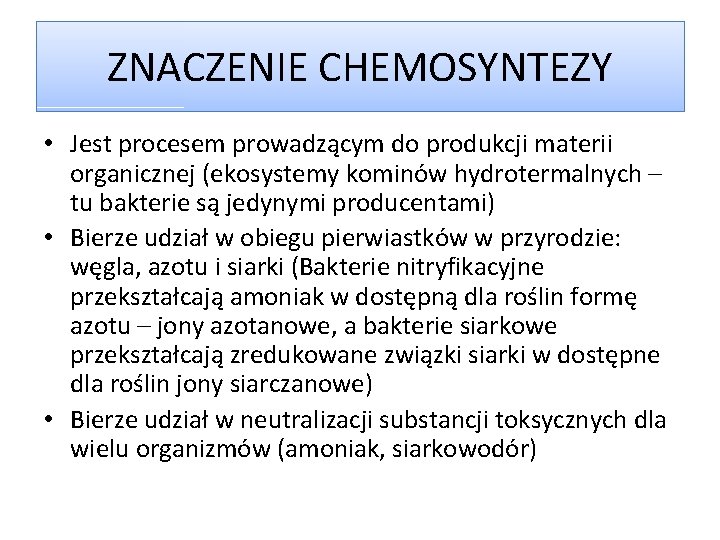 ZNACZENIE CHEMOSYNTEZY

• Jest procesem prowadzącym do produkcji materii organicznej (ekosystemy kominów hydrotermalnych – tu bakterie są jedynymi producentami)

• Bierze udział w obiegu pierwiastków w przyrodzie: węgla, azotu i siarki (Bakterie nitryfikacyjne przekształcają amoniak w dostępną dla roślin formę azotu – jony azotanowe, a bakterie siarkowe przekształcają zredukowane związki siarki w dostępne dla roślin jony siarczanowe)

• Bierze udział w neutralizacji substancji toksycznych dla wielu organizmów (amoniak, siarkowodór)